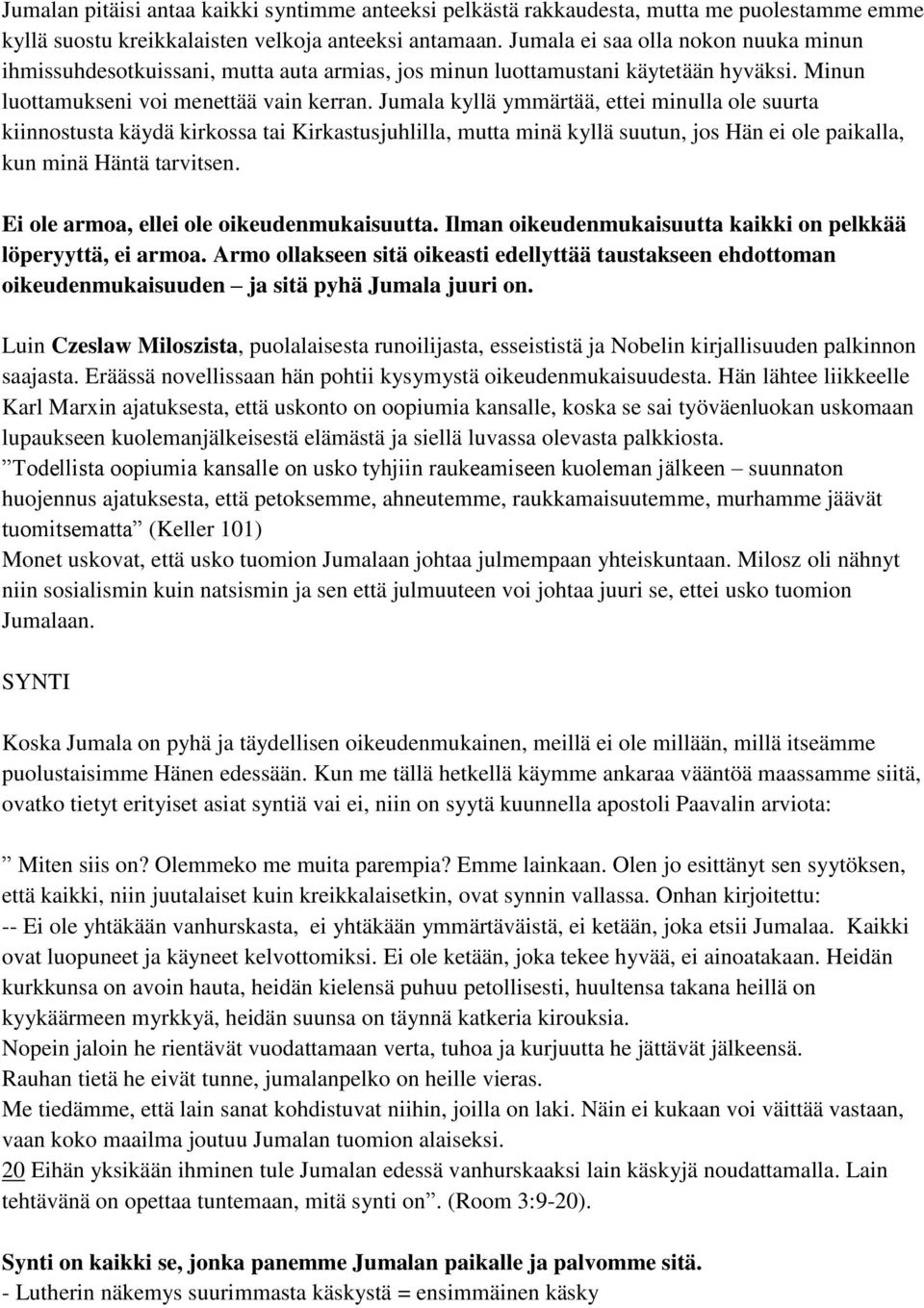 Jumalan pitäisi antaa kaikki syntimme anteeksi pelkästä rakkaudesta, mutta me puolestamme emme kyllä suostu kreikkalaisten velkoja anteeksi antamaan. Jumala ei saa olla nokon nuuka minun ihmissuhdesotkuissani, mutta auta armias, jos minun luottamustani käytetään hyväksi. Minun luottamukseni voi menettää vain kerran. Jumala kyllä ymmärtää, ettei minulla ole suurta kiinnostusta käydä kirkossa tai Kirkastusjuhlilla, mutta minä kyllä suutun, jos Hän ei ole paikalla, kun minä Häntä tarvitsen.

Ei ole armoa, ellei ole oikeudenmukaisuutta. Ilman oikeudenmukaisuutta kaikki on pelkkää löperyyttä, ei armoa. Armo ollakseen sitä oikeasti edellyttää taustakseen ehdottoman oikeudenmukaisuuden – ja sitä pyhä Jumala juuri on.

Luin Czeslaw Miloszista, puolalaisesta runoilijasta, esseististä ja Nobelin kirjallisuuden palkinnon saajasta. Eräässä novellissaan hän pohtii kysymystä oikeudenmukaisuudesta. Hän lähtee liikkeelle Karl Marxin ajatuksesta, että uskonto on oopiumia kansalle, koska se sai työväenluokan uskomaan lupaukseen kuolemanjälkeisestä elämästä ja siellä luvassa olevasta palkkiosta.
”Todellista oopiumia kansalle on usko tyhjiin raukeamiseen kuoleman jälkeen – suunnaton huojennus ajatuksesta, että petoksemme, ahneutemme, raukkamaisuutemme, murhamme jäävät tuomitsematta” (Keller 101)
Monet uskovat, että usko tuomion Jumalaan johtaa julmempaan yhteiskuntaan. Milosz oli nähnyt niin sosialismin kuin natsismin ja sen että julmuuteen voi johtaa juuri se, ettei usko tuomion Jumalaan.

SYNTI

Koska Jumala on pyhä ja täydellisen oikeudenmukainen, meillä ei ole millään, millä itseämme puolustaisimme Hänen edessään. Kun me tällä hetkellä käymme ankaraa vääntöä maassamme siitä, ovatko tietyt erityiset asiat syntiä vai ei, niin on syytä kuunnella apostoli Paavalin arviota:

” Miten siis on? Olemmeko me muita parempia? Emme lainkaan. Olen jo esittänyt sen syytöksen, että kaikki, niin juutalaiset kuin kreikkalaisetkin, ovat synnin vallassa. Onhan kirjoitettu:
-- Ei ole yhtäkään vanhurskasta, ei yhtäkään ymmärtäväistä, ei ketään, joka etsii Jumalaa. Kaikki ovat luopuneet ja käyneet kelvottomiksi. Ei ole ketään, joka tekee hyvää, ei ainoatakaan. Heidän kurkkunsa on avoin hauta, heidän kielensä puhuu petollisesti, huultensa takana heillä on kyykäärmeen myrkkyä, heidän suunsa on täynnä katkeria kirouksia.
Nopein jaloin he rientävät vuodattamaan verta, tuhoa ja kurjuutta he jättävät jälkeensä.
Rauhan tietä he eivät tunne, jumalanpelko on heille vieras.
Me tiedämme, että lain sanat kohdistuvat niihin, joilla on laki. Näin ei kukaan voi väittää vastaan, vaan koko maailma joutuu Jumalan tuomion alaiseksi.
20 Eihän yksikään ihminen tule Jumalan edessä vanhurskaaksi lain käskyjä noudattamalla. Lain tehtävänä on opettaa tuntemaan, mitä synti on”. (Room 3:9-20).

Synti on kaikki se, jonka panemme Jumalan paikalle ja palvomme sitä.
- Lutherin näkemys suurimmasta käskystä = ensimmäinen käsky